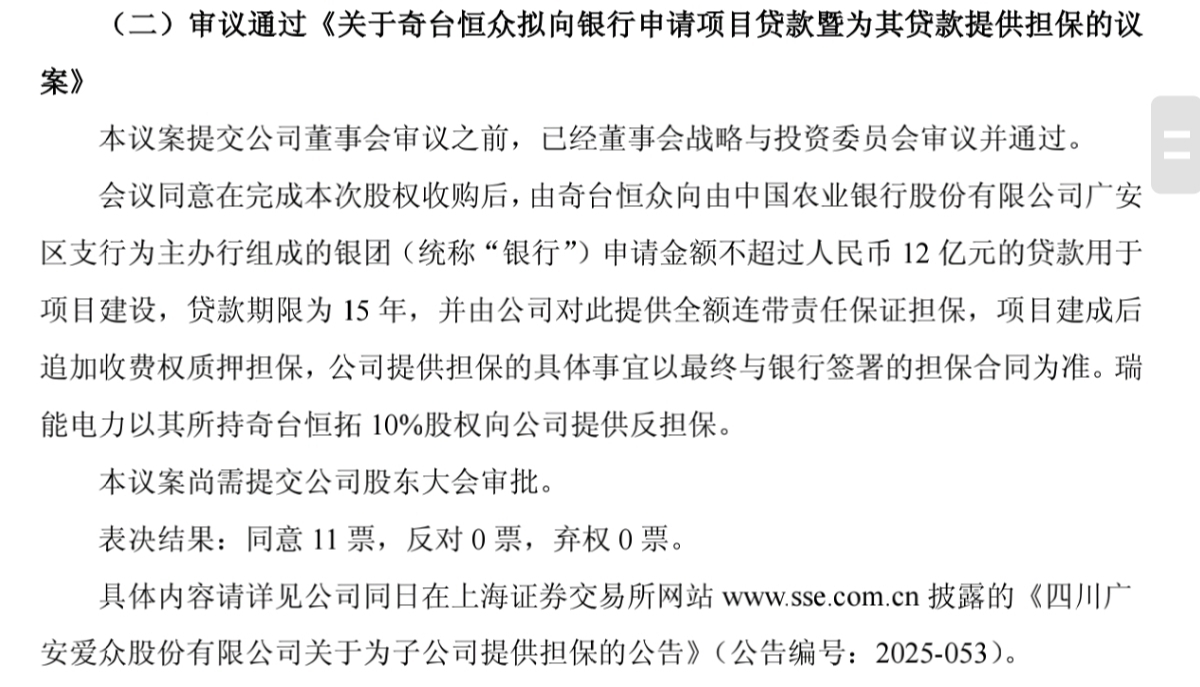 （二）审议通过《关于奇台恒众拟向银行申请项目贷款暨为其贷款提供担保的议案》

本议案提交公司董事会审议之前，已经董事会战略与投资委员会审议并通过。

会议同意在完成本次股权收购后，由奇台恒众向由中国农业银行股份有限公司广安区支行为主办行组成的银团（统称“银行”）申请金额不超过人民币 12 亿元的贷款用于项目建设，贷款期限为 15 年，并由公司对此提供全额连带责任保证担保，项目建成后追加收费权质押担保，公司提供担保的具体事宜以最终与银行签署的担保合同为准。瑞能电力以其所持奇台恒拓 10%股权向公司提供反担保。

本议案尚需提交公司股东大会审批。

表决结果：同意 11 票，反对 0 票，弃权 0 票。

具体内容请详见公司同日在上海证券交易所网站 www.sse.com.cn 披露的《四川广安爱众股份有限公司关于为子公司提供担保的公告》（公告编号：2025-053）。